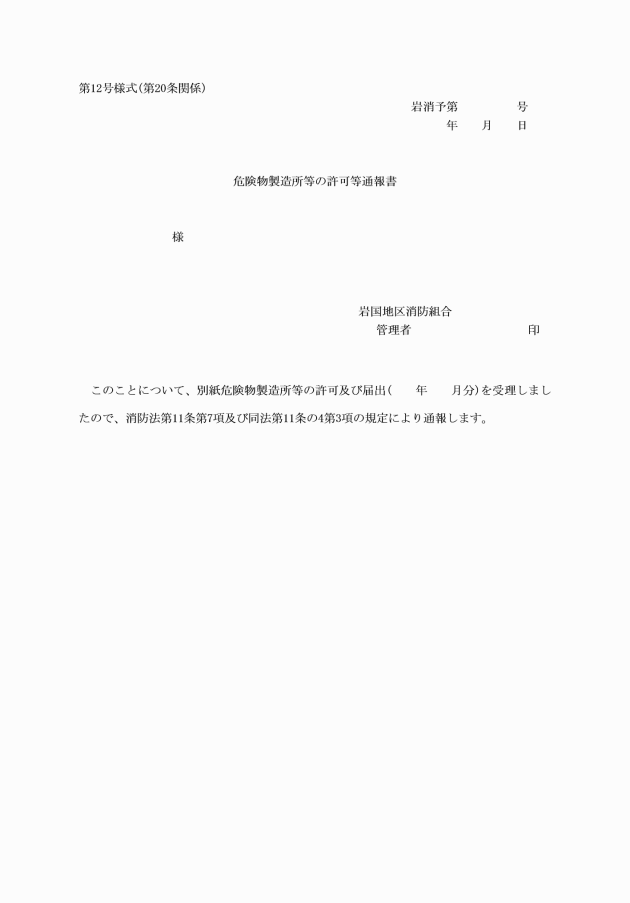 第12号様式(第20条関係)

岩消予第　　　　号
年　　月　　日

危険物製造所等の許可等通報書

様

岩国地区消防組合
管理者　　　　　　　　　印

このことについて、別紙危険物製造所等の許可及び届出(　　年　　月分)を受理しましたので、消防法第11条第7項及び同法第11条の4第3項の規定により通報します。